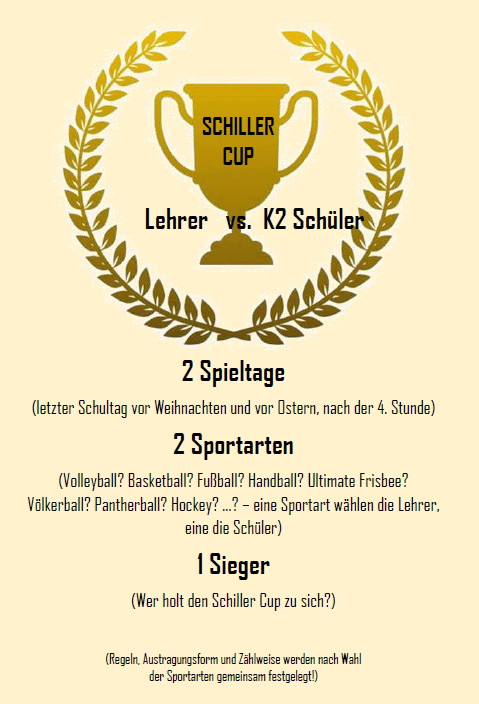 SCHILLER CUP

Lehrer vs. K2 Schüler

2 Spieltage

(letzter Schultag vor Weihnachten und vor Ostern, nach der 4. Stunde)

2 Sportarten

(Volleyball? Basketball? Fußball? Handball? Ultimate Frisbee? Völkerball? Pantherball? Hockey? ...? – eine Sportart wählen die Lehrer, eine die Schüler)

1 Sieger

(Wer holt den Schiller Cup zu sich?)

(Regeln, Austragungsform und Zählweise werden nach Wahl der Sportarten gemeinsam festgelegt!)